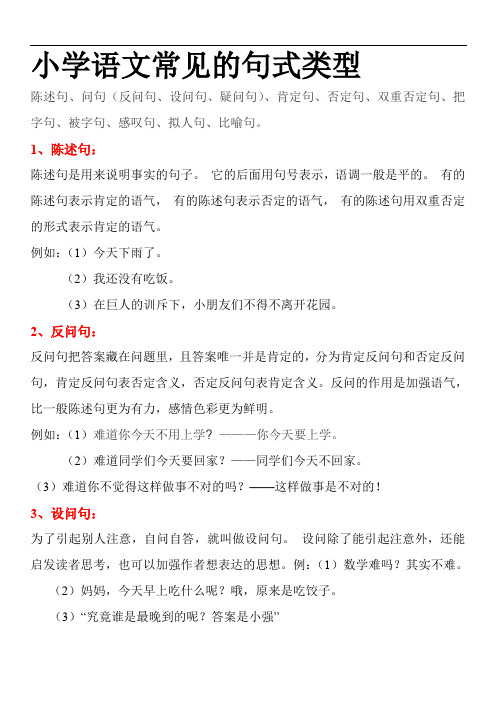 小学语文常见的句式类型

陈述句、问句（反问句、设问句、疑问句）、肯定句、否定句、双重否定句、把字句、被字句、感叹句、拟人句、比喻句。

1、陈述句：

陈述句是用来说明事实的句子。 它的后面用句号表示，语调一般是平的。 有的陈述句表示肯定的语气， 有的陈述句表示否定的语气， 有的陈述句用双重否定的形式表示肯定的语气。

例如：（1）今天下雨了。

（2）我还没有吃饭。

（3）在巨人的训斥下，小朋友们不得不离开花园。

2、反问句：

反问句把答案藏在问题里，且答案唯一并是肯定的，分为肯定反问句和否定反问句，肯定反问句表否定含义，否定反问句表肯定含义。反问的作用是加强语气，比一般陈述句更为有力，感情色彩更为鲜明。

例如：（1）难道你今天不用上学？———你今天要上学。

（2）难道同学们今天要回家？——同学们今天不回家。

（3）难道你不觉得这样做事不对的吗？——这样做事是不对的！

3、设问句：

为了引起别人注意，自问自答，就叫做设问句。 设问除了能引起注意外，还能启发读者思考，也可以加强作者想表达的思想。例：（1）数学难吗？其实不难。

（2）妈妈，今天早上吃什么呢？哦，原来是吃饺子。

（3）“究竟谁是最晚到的呢？答案是小强”